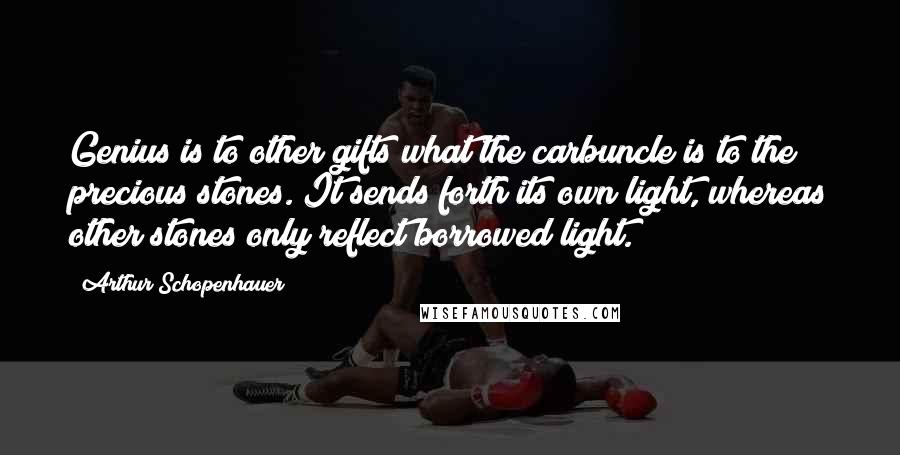 Genius is to other gifts what the carbuncle is to the precious stones. It sends forth its own light, whereas other stones only reflect borrowed light.

Arthur Schopenhauer

WISEFAMOUSQUOTES.COM